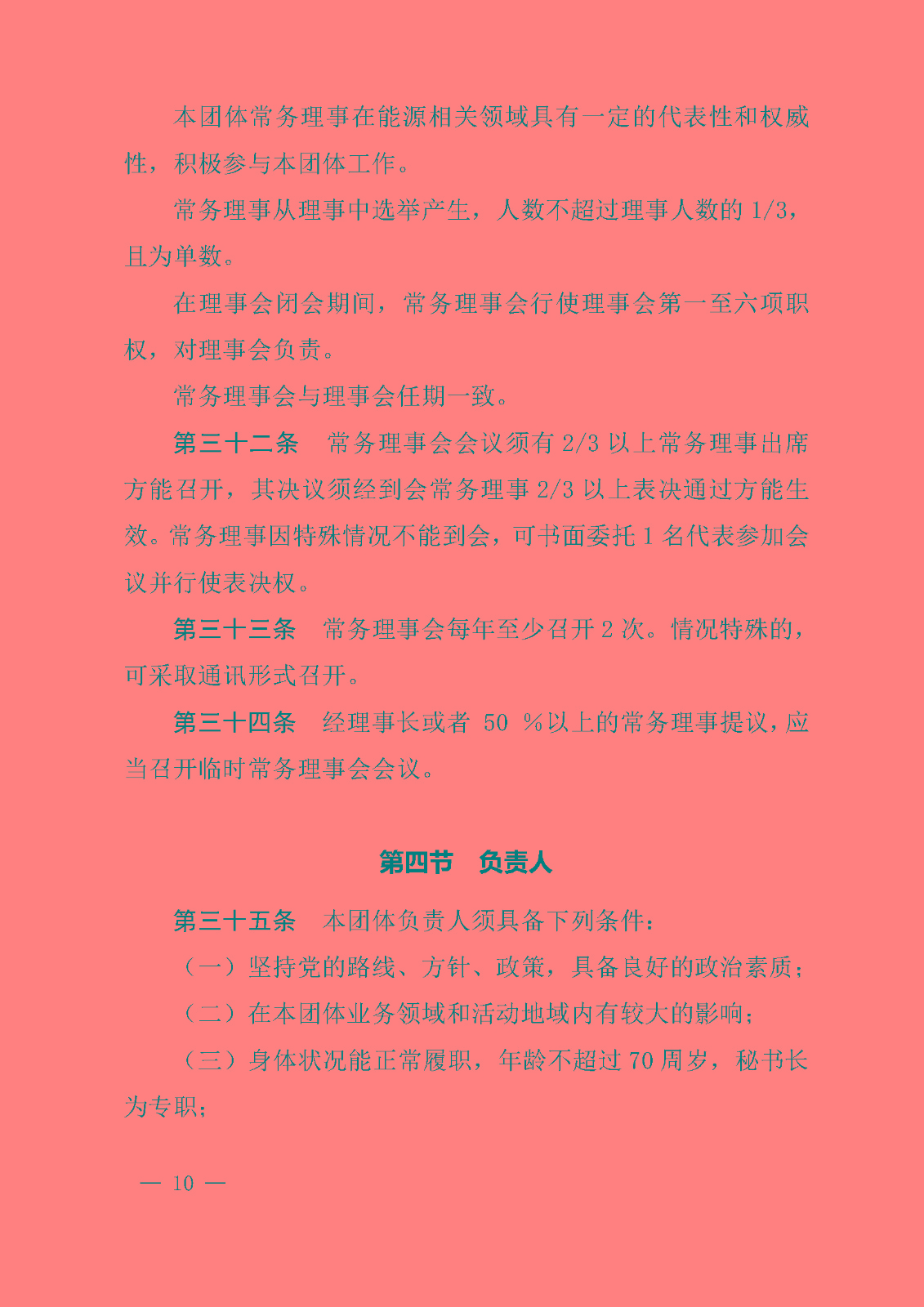 本团体常务理事在能源相关领域具有一定的代表性和权威性，积极参与本团体工作。

常务理事从理事中选举产生，人数不超过理事人数的 1/3，且为单数。

在理事会闭会期间，常务理事会行使理事会第一至六项职权，对理事会负责。

常务理事会与理事会任期一致。

第三十二条　常务理事会会议须有 2/3 以上常务理事出席方能召开，其决议须经到会常务理事 2/3 以上表决通过方能生效。常务理事因特殊情况不能到会，可书面委托 1 名代表参加会议并行使表决权。

第三十三条　常务理事会每年至少召开 2 次。情况特殊的，可采取通讯形式召开。

第三十四条　经理事长或者 50 %以上的常务理事提议，应当召开临时常务理事会会议。

第四节　负责人

第三十五条　本团体负责人须具备下列条件：

（一）坚持党的路线、方针、政策，具备良好的政治素质；

（二）在本团体业务领域和活动地域内有较大的影响；

（三）身体状况能正常履职，年龄不超过 70 周岁，秘书长为专职；

— 10 —